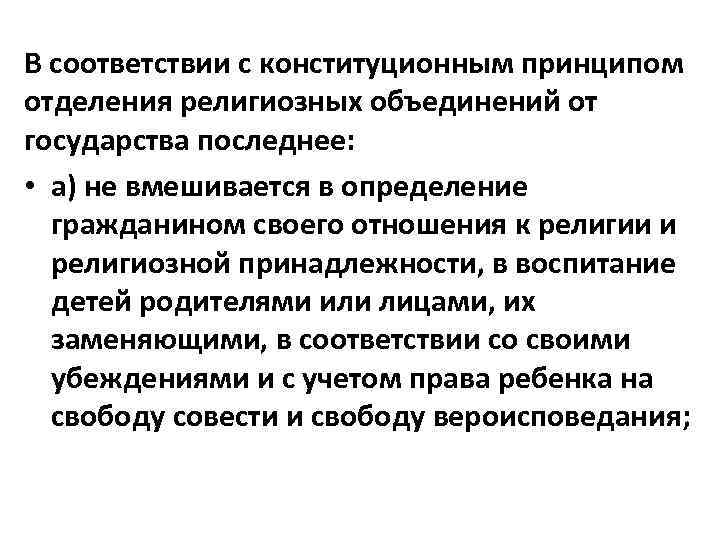 В соответствии с конституционным принципом отделения религиозных объединений от государства последнее:

• а) не вмешивается в определение гражданином своего отношения к религии и религиозной принадлежности, в воспитание детей родителями или лицами, их заменяющими, в соответствии со своими убеждениями и с учетом права ребенка на свободу совести и свободу вероисповедания;